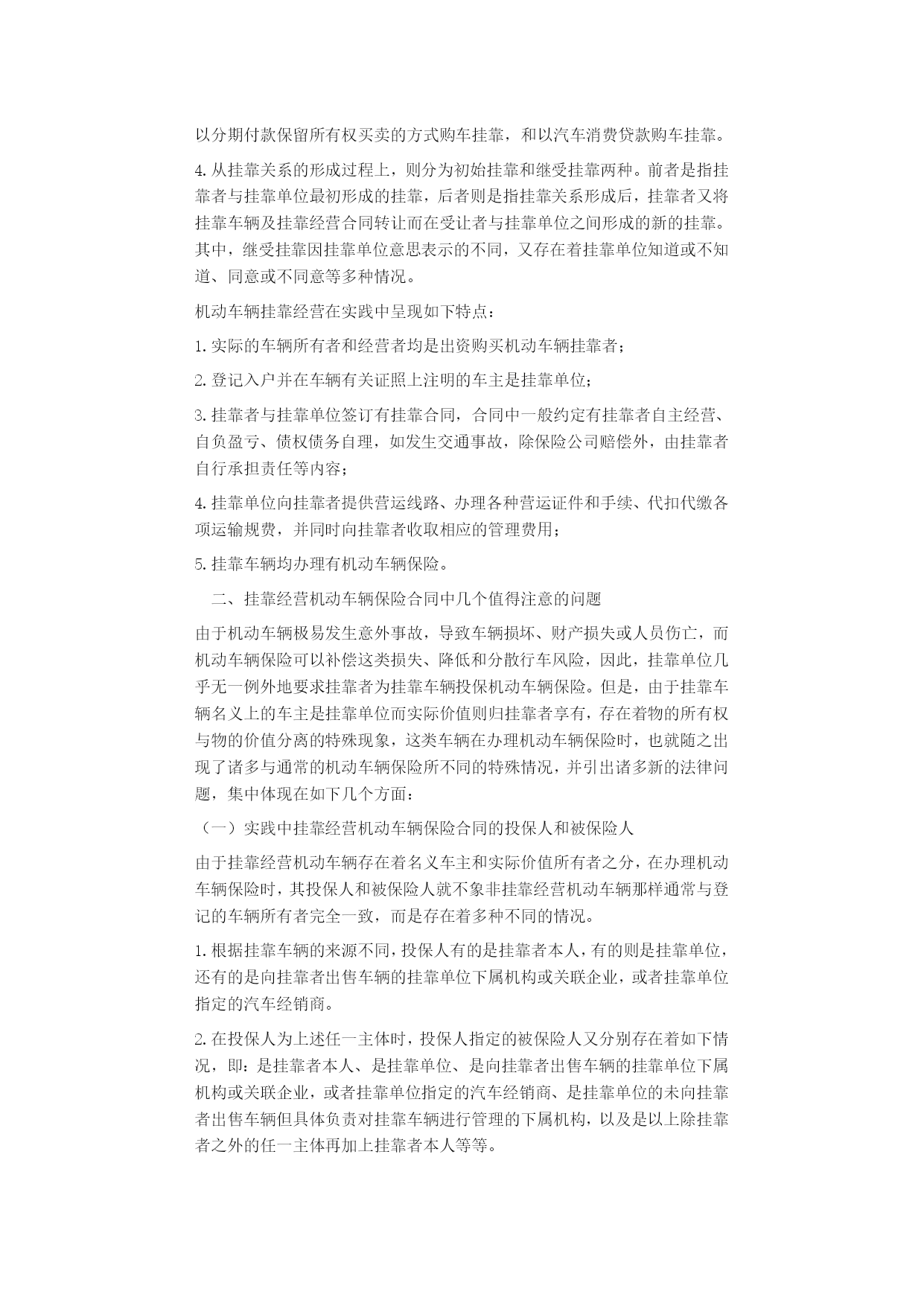 以分期付款保留所有权买卖的方式购车挂靠，和以汽车消费贷款购车挂靠。

4.从挂靠关系的形成过程上，则分为初始挂靠和继受挂靠两种。前者是指挂靠者与挂靠单位最初形成的挂靠，后者则是指挂靠关系形成后，挂靠者又将挂靠车辆及挂靠经营合同转让而在受让者与挂靠单位之间形成的新的挂靠。其中，继受挂靠因挂靠单位意思表示的不同，又存在着挂靠单位知道或不知道、同意或不同意等多种情况。

机动车辆挂靠经营在实践中呈现如下特点：

1.实际的车辆所有者和经营者均是出资购买机动车辆挂靠者；

2.登记入户并在车辆有关证照上注明的车主是挂靠单位；

3.挂靠者与挂靠单位签订有挂靠合同，合同中一般约定有挂靠者自主经营、自负盈亏、债权债务自理，如发生交通事故，除保险公司赔偿外，由挂靠者自行承担责任等内容；

4.挂靠单位向挂靠者提供营运线路、办理各种营运证件和手续、代扣代缴各项运输规费，并同时向挂靠者收取相应的管理费用；

5.挂靠车辆均办理有机动车辆保险。

二、挂靠经营机动车辆保险合同中几个值得注意的问题

由于机动车辆极易发生意外事故，导致车辆损坏、财产损失或人员伤亡，而机动车辆保险可以补偿这类损失、降低和分散行车风险，因此，挂靠单位几乎无一例外地要求挂靠者为挂靠车辆投保机动车辆保险。但是，由于挂靠车辆名义上的车主是挂靠单位而实际价值则归挂靠者享有，存在着物的所有权与物的价值分离的特殊现象，这类车辆在办理机动车辆保险时，也就随之出现了诸多与通常的机动车辆保险所不同的特殊情况，并引出诸多新的法律问题，集中体现在如下几个方面：

（一）实践中挂靠经营机动车辆保险合同的投保人和被保险人

由于挂靠经营机动车辆存在着名义车主和实际价值所有者之分，在办理机动车辆保险时，其投保人和被保险人就不象非挂靠经营机动车辆那样通常与登记的车辆所有者完全一致，而是存在着多种不同的情况。

1.根据挂靠车辆的来源不同，投保人有的是挂靠者本人，有的则是挂靠单位，还有的是向挂靠者出售车辆的挂靠单位下属机构或关联企业，或者挂靠单位指定的汽车经销商。

2.在投保人为上述任一主体时，投保人指定的被保险人又分别存在着如下情况，即：是挂靠者本人、是挂靠单位、是向挂靠者出售车辆的挂靠单位下属机构或关联企业，或者挂靠单位指定的汽车经销商、是挂靠单位的未向挂靠者出售车辆但具体负责对挂靠车辆进行管理的下属机构，以及是以上除挂靠者之外的任一主体再加上挂靠者本人等等。